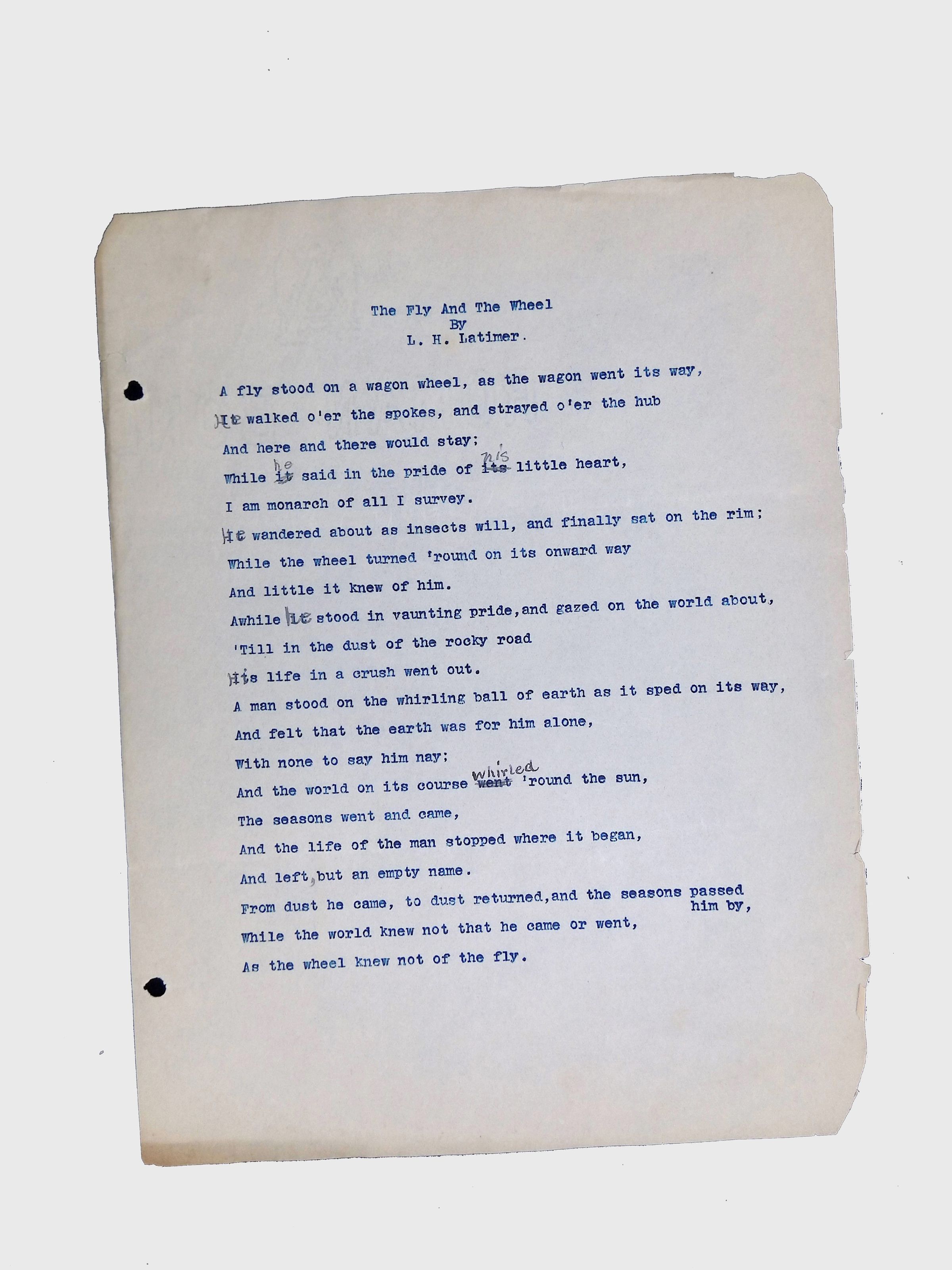 The Fly And The Wheel
By
L. H. Latimer.

A fly stood on a wagon wheel, as the wagon went its way,
He walked o'er the spokes, and strayed o'er the hub
And here and there would stay;
While he said in the pride of his little heart,
I am monarch of all I survey.
He wandered about as insects will, and finally sat on the rim;
While the wheel turned 'round on its onward way
And little it knew of him.
Awhile he stood in vaunting pride,and gazed on the world about,
'Till in the dust of the rocky road
His life in a crush went out.
A man stood on the whirling ball of earth as it sped on its way,
And felt that the earth was for him alone,
With none to say him nay;
And the world on its course whirled 'round the sun,
The seasons went and came,
And the life of the man stopped where it began,
And left, but an empty name.
From dust he came, to dust returned,and the seasons passed him by,
While the world knew not that he came or went,
As the wheel knew not of the fly.